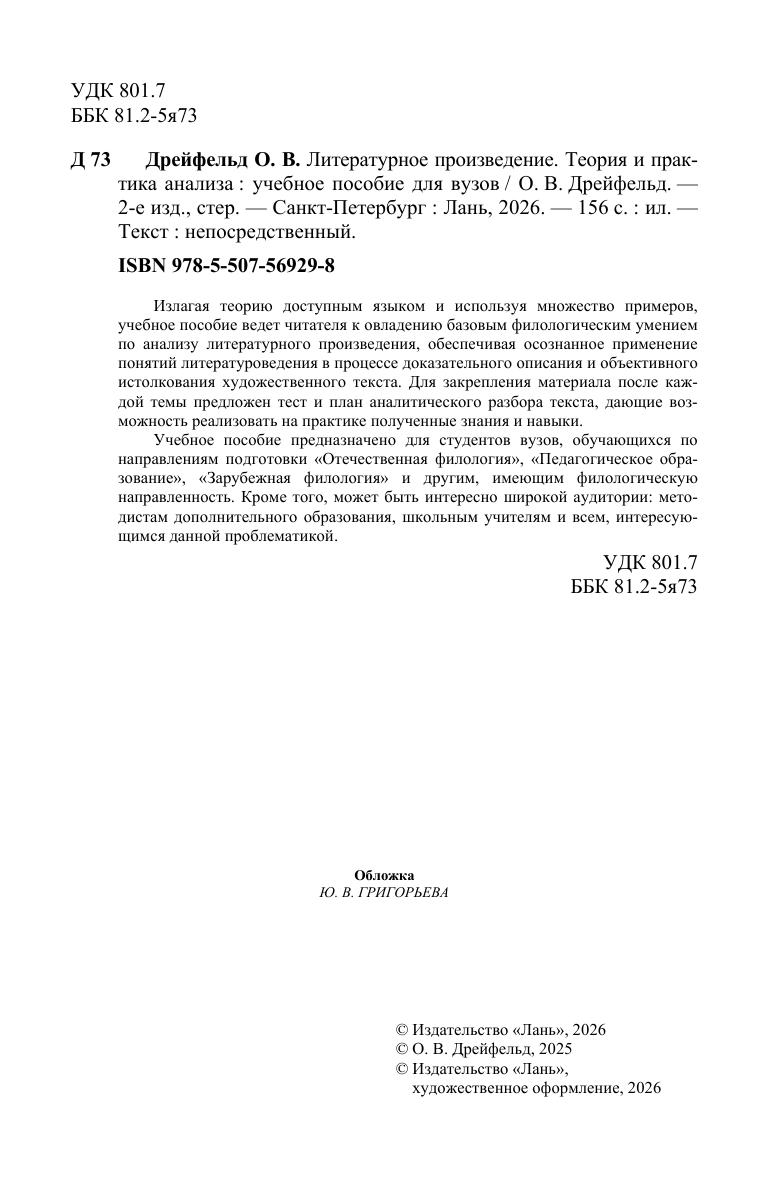 УДК 801.7
ББК 81.2-5я73

Д 73 Дрейфельд О. В. Литературное произведение. Теория и практика анализа : учебное пособие для вузов / О. В. Дрейфельд. — 2-е изд., стер. — Санкт-Петербург : Лань, 2026. — 156 с. : ил. — Текст : непосредственный.

ISBN 978-5-507-56929-8

Излагая теорию доступным языком и используя множество примеров, учебное пособие ведет читателя к овладению базовым филологическим умением по анализу литературного произведения, обеспечивая осознанное применение понятий литературоведения в процессе доказательного описания и объективного истолкования художественного текста. Для закрепления материала после каждой темы предложен тест и план аналитического разбора текста, дающие возможность реализовать на практике полученные знания и навыки.

Учебное пособие предназначено для студентов вузов, обучающихся по направлениям подготовки «Отечественная филология», «Педагогическое образование», «Зарубежная филология» и другим, имеющим филологическую направленность. Кроме того, может быть интересно широкой аудитории: методистам дополнительного образования, школьным учителям и всем, интересующимся данной проблематикой.

УДК 801.7
ББК 81.2-5я73

Обложка
Ю. В. ГРИГОРЬЕВА

© Издательство «Лань», 2026
© О. В. Дрейфельд, 2025
© Издательство «Лань», художественное оформление, 2026